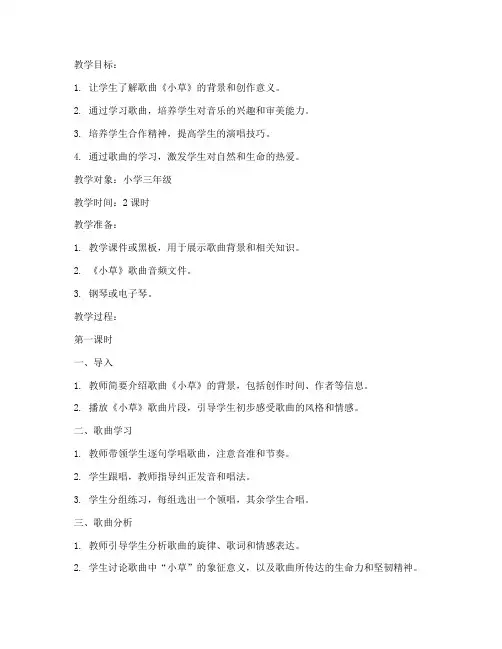 教学目标：

1. 让学生了解歌曲《小草》的背景和创作意义。

2. 通过学习歌曲，培养学生对音乐的兴趣和审美能力。

3. 培养学生合作精神，提高学生的演唱技巧。

4. 通过歌曲的学习，激发学生对自然和生命的热爱。

教学对象：小学三年级

教学时间：2 课时

教学准备：

1. 教学课件或黑板，用于展示歌曲背景和相关知识。

2. 《小草》歌曲音频文件。

3. 钢琴或电子琴。

教学过程：

第一课时

一、导入

1. 教师简要介绍歌曲《小草》的背景，包括创作时间、作者等信息。

2. 播放《小草》歌曲片段，引导学生初步感受歌曲的风格和情感。

二、歌曲学习

1. 教师带领学生逐句学唱歌曲，注意音准和节奏。

2. 学生跟唱，教师指导纠正发音和唱法。

3. 学生分组练习，每组选出一个领唱，其余学生合唱。

三、歌曲分析

1. 教师引导学生分析歌曲的旋律、歌词和情感表达。

2. 学生讨论歌曲中“小草”的象征意义，以及歌曲所传达的生命力和坚韧精神。